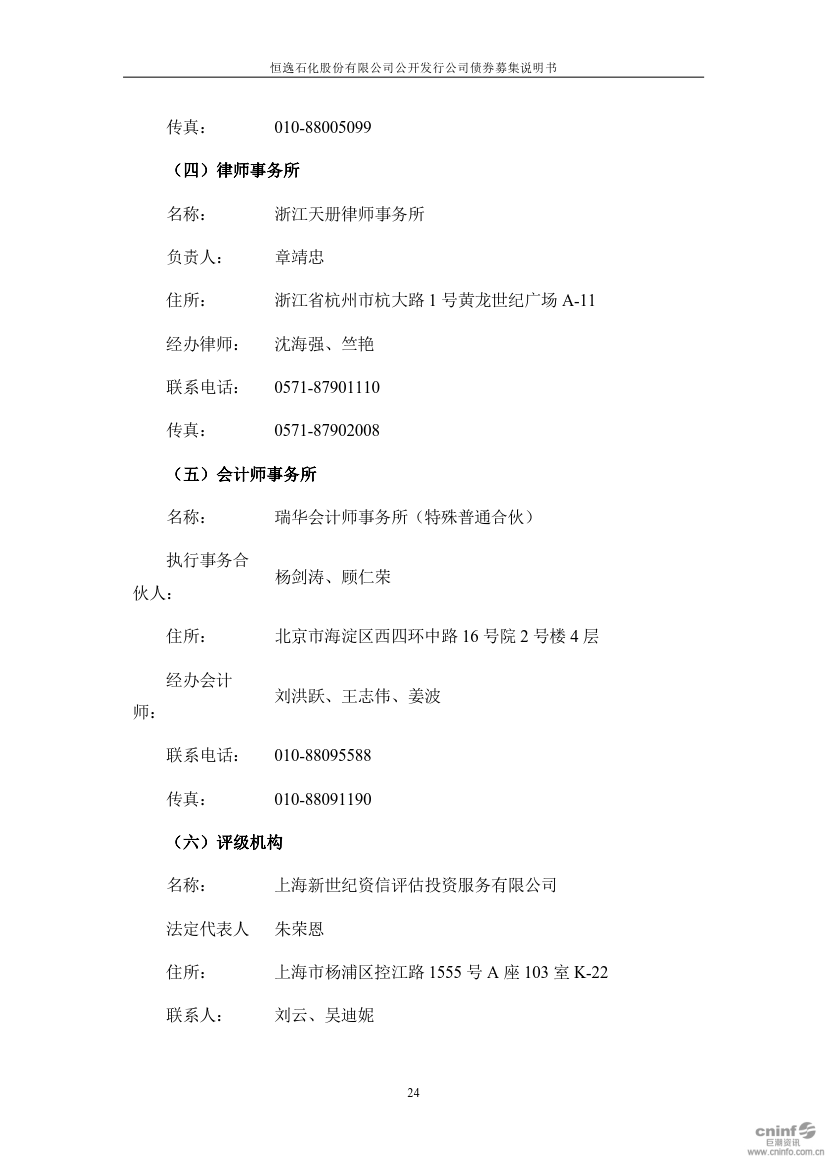 恒逸石化股份有限公司公开发行公司债券募集说明书

传真： 010-88005099

（四）律师事务所

名称： 浙江天册律师事务所

负责人： 章靖忠

住所： 浙江省杭州市杭大路 1 号黄龙世纪广场 A-11

经办律师： 沈海强、竺艳

联系电话： 0571-87901110

传真： 0571-87902008

（五）会计师事务所

名称： 瑞华会计师事务所（特殊普通合伙）

执行事务合伙人： 杨剑涛、顾仁荣

住所： 北京市海淀区西四环中路 16 号院 2 号楼 4 层

经办会计师： 刘洪跃、王志伟、姜波

联系电话： 010-88095588

传真： 010-88091190

（六）评级机构

名称： 上海新世纪资信评估投资服务有限公司

法定代表人 朱荣恩

住所： 上海市杨浦区控江路 1555 号 A 座 103 室 K-22

联系人： 刘云、吴迪妮

24

cninf 巨潮资讯 www.cninfo.com.cn